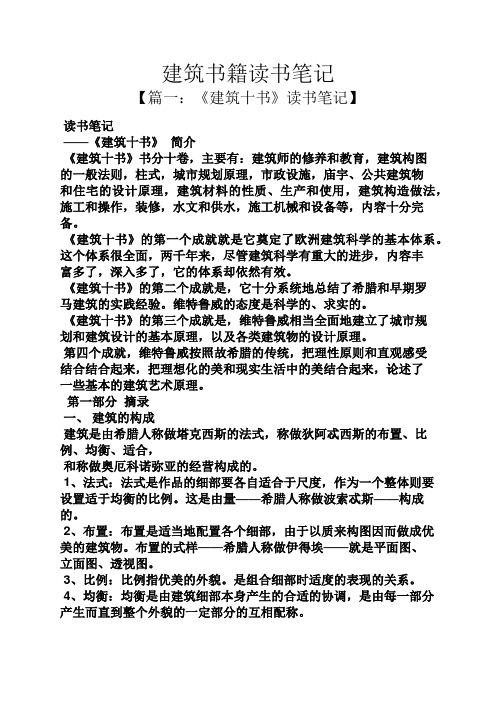 建筑书籍读书笔记

【篇一：《建筑十书》读书笔记】

读书笔记

——《建筑十书》 简介

《建筑十书》书分十卷，主要有：建筑师的修养和教育，建筑构图的一般法则，柱式，城市规划原理，市政设施，庙宇、公共建筑物和住宅的设计原理，建筑材料的性质、生产和使用，建筑构造做法，施工和操作，装修，水文和供水，施工机械和设备等，内容十分完备。

《建筑十书》的第一个成就就是它奠定了欧洲建筑科学的基本体系。这个体系很全面，两千年来，尽管建筑科学有重大的进步，内容丰富多了，深入多了，它的体系却依然有效。

《建筑十书》的第二个成就是，它十分系统地总结了希腊和早期罗马建筑的实践经验。维特鲁威的态度是科学的、求实的。

《建筑十书》的第三个成就是，维特鲁威相当全面地建立了城市规划和建筑设计的基本原理，以及各类建筑物的设计原理。

第四个成就，维特鲁威按照故希腊的传统，把理性原则和直观感受结合结合起来，把理想化的美和现实生活中的美结合起来，论述了一些基本的建筑艺术原理。

第一部分 摘录

一、 建筑的构成

建筑是由希腊人称做塔克西斯的法式，称做狄阿忒西斯的布置、比例、均衡、适合，

和称做奥厄科诺弥亚的经营构成的。

1、法式：法式是作品的细部要各自适合于尺度，作为一个整体则要设置适于均衡的比例。这是由量——希腊人称做波索忒斯——构成的。

2、布置：布置是适当地配置各个细部，由于以质来构图因而做成优美的建筑物。布置的式样——希腊人称做伊得埃——就是平面图、立面图、透视图。

3、比例：比例指优美的外貌。是组合细部时适度的表现的关系。

4、均衡：均衡是由建筑细部本身产生的合适的协调，是由每一部分产生而直到整个外貌的一定部分的互相配称。